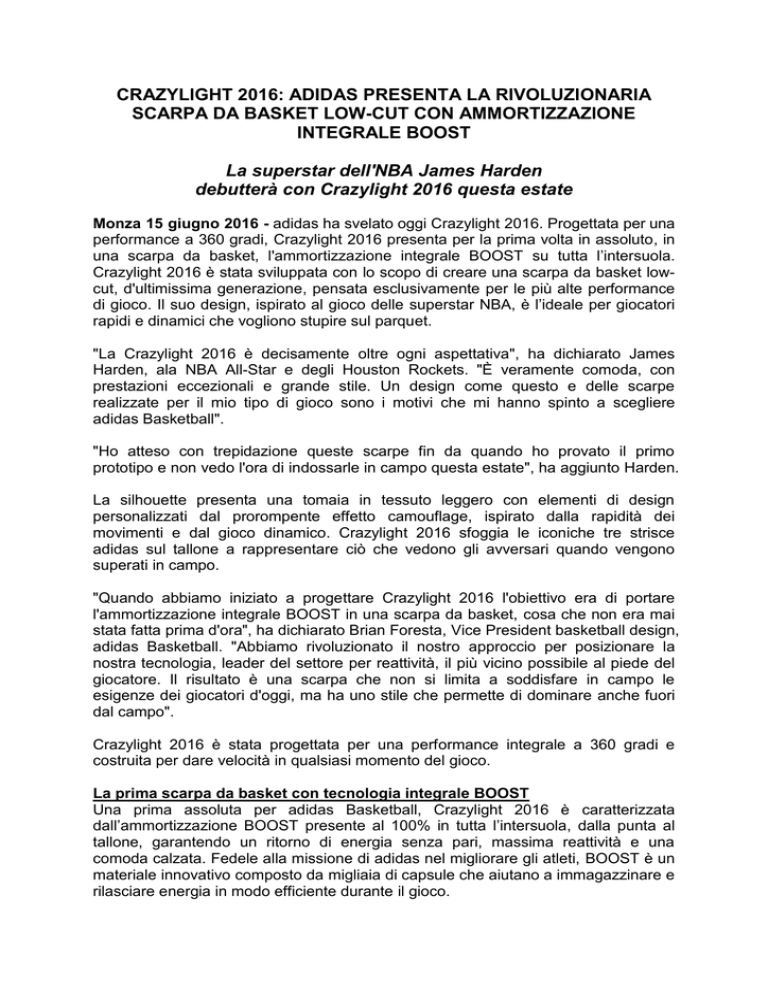 CRAZYLIGHT 2016: ADIDAS PRESENTA LA RIVOLUZIONARIA SCARPA DA BASKET LOW-CUT CON AMMORTIZZAZIONE INTEGRALE BOOST

La superstar dell'NBA James Harden debutterà con Crazylight 2016 questa estate

Monza 15 giugno 2016 - adidas ha svelato oggi Crazylight 2016. Progettata per una performance a 360 gradi, Crazylight 2016 presenta per la prima volta in assoluto, in una scarpa da basket, l'ammortizzazione integrale BOOST su tutta l'intersuola. Crazylight 2016 è stata sviluppata con lo scopo di creare una scarpa da basket low-cut, d'ultimissima generazione, pensata esclusivamente per le più alte performance di gioco. Il suo design, ispirato al gioco delle superstar NBA, è l'ideale per giocatori rapidi e dinamici che vogliono stupire sul parquet.

"La Crazylight 2016 è decisamente oltre ogni aspettativa", ha dichiarato James Harden, ala NBA All-Star e degli Houston Rockets. "È veramente comoda, con prestazioni eccezionali e grande stile. Un design come questo e delle scarpe realizzate per il mio tipo di gioco sono i motivi che mi hanno spinto a scegliere adidas Basketball".

"Ho atteso con trepidazione queste scarpe fin da quando ho provato il primo prototipo e non vedo l'ora di indossarle in campo questa estate", ha aggiunto Harden.

La silhouette presenta una tomaia in tessuto leggero con elementi di design personalizzati dal prorompente effetto camouflage, ispirato dalla rapidità dei movimenti e dal gioco dinamico. Crazylight 2016 sfoggia le iconiche tre strisce adidas sul tallone a rappresentare ciò che vedono gli avversari quando vengono superati in campo.

"Quando abbiamo iniziato a progettare Crazylight 2016 l'obiettivo era di portare l'ammortizzazione integrale BOOST in una scarpa da basket, cosa che non era mai stata fatta prima d'ora", ha dichiarato Brian Foresta, Vice President basketball design, adidas Basketball. "Abbiamo rivoluzionato il nostro approccio per posizionare la nostra tecnologia, leader del settore per reattività, il più vicino possibile al piede del giocatore. Il risultato è una scarpa che non si limita a soddisfare in campo le esigenze dei giocatori d'oggi, ma ha uno stile che permette di dominare anche fuori dal campo".

Crazylight 2016 è stata progettata per una performance integrale a 360 gradi e costruita per dare velocità in qualsiasi momento del gioco.

La prima scarpa da basket con tecnologia integrale BOOST
Una prima assoluta per adidas Basketball, Crazylight 2016 è caratterizzata dall'ammortizzazione BOOST presente al 100% in tutta l'intersuola, dalla punta al tallone, garantendo un ritorno di energia senza pari, massima reattività e una comoda calzata. Fedele alla missione di adidas nel migliorare gli atleti, BOOST è un materiale innovativo composto da migliaia di capsule che aiutano a immagazzinare e rilasciare energia in modo efficiente durante il gioco.